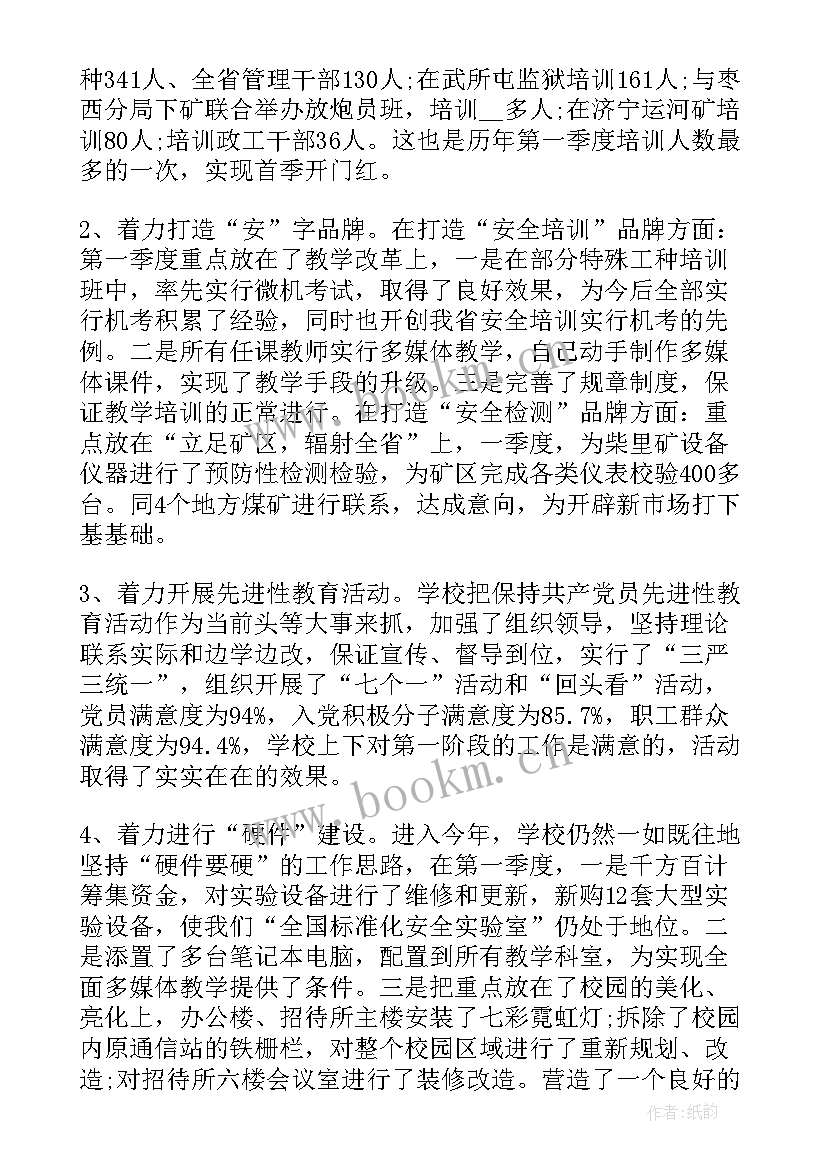 种341人、全省管理干部130人;在武所屯监狱培训161人;与枣西分局下矿联合举办放炮员班，培训__多人;在济宁运河矿培训80人;培训政工干部36人。这也是历年第一季度培训人数最多的一次，实现首季开门红。

2、着力打造“安”字品牌。在打造“安全培训”品牌方面：第一季度重点放在了教学改革上，一是在部分特殊工种培训班中，率先实行微机考试，取得了良好效果，为今后全部实行机考积累了经验，同时也开创我省安全培训实行机考的先例。二是所有任课教师实行多媒体教学，自己动手制作多媒体课件，实现了教学手段的升级。三是完善了规章制度，保证教学培训的正常进行。在打造“安全检测”品牌方面：重点放在“立足矿区，辐射全省”上，一季度，为柴里矿设备仪器进行了预防性检测检验，为矿区完成各类仪表校验400多台。同4个地方煤矿进行联系，达成意向，为开辟新市场打下基基础。

3、着力开展先进性教育活动。学校把保持共产党员先进性教育活动作为当前头等大事来抓，加强了组织领导，坚持理论联系实际和边学边改，保证宣传、督导到位，实行了“三严三统一”，组织开展了“七个一”活动和“回头看”活动，党员满意度为94%，入党积极分子满意度为85.7%，职工群众满意度为94.4%，学校上下对第一阶段的工作是满意的，活动取得了实实在在的效果。

4、着力进行“硬件”建设。进入今年，学校仍然一如既往地坚持“硬件要硬”的工作思路，在第一季度，一是千方百计筹集资金，对实验设备进行了维修和更新，新购12套大型实验设备，使我们“全国标准化安全实验室”仍处于地位。二是添置了多台笔记本电脑，配置到所有教学科室，为实现全面多媒体教学提供了条件。三是把重点放在了校园的美化、亮化上，办公楼、招待所主楼安装了七彩霓虹灯;拆除了校园内原通信站的铁栅栏，对整个校园区域进行了重新规划、改造;对招待所六楼会议室进行了装修改造。营造了一个良好的

www.bookm.cn

作者:纸韵